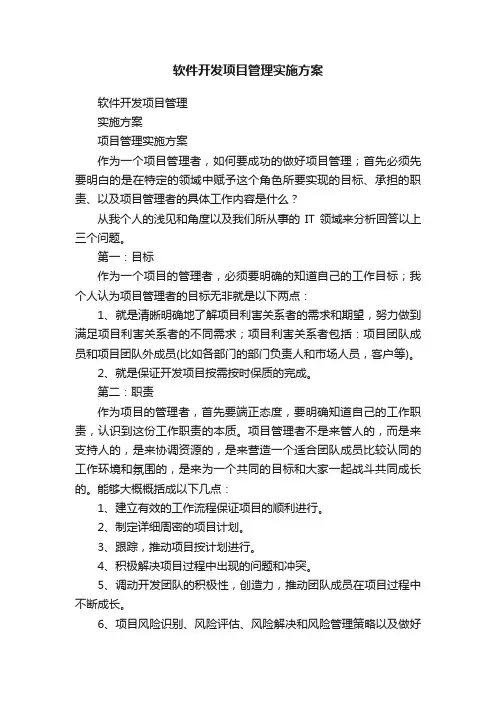 软件开发项目管理实施方案

软件开发项目管理

实施方案

项目管理实施方案

作为一个项目管理者，如何要成功的做好项目管理；首先必须先要明白的是在特定的领域中赋予这个角色所要实现的目标、承担的职责、以及项目管理者的具体工作内容是什么？

从我个人的浅见和角度以及我们所从事的 IT 领域来分析回答以上三个问题。

第一：目标

作为一个项目的管理者，必须要明确的知道自己的工作目标；我个人认为项目管理者的目标无非就是以下两点：

1、就是清晰明确地了解项目利害关系者的需求和期望，努力做到满足项目利害关系者的不同需求；项目利害关系者包括：项目团队成员和项目团队外成员(比如各部门的部门负责人和市场人员，客户等)。

2、就是保证开发项目按需按时保质的完成。

第二：职责

作为项目的管理者，首先要端正态度，要明确知道自己的工作职责，认识到这份工作职责的本质。项目管理者不是来管人的，而是来支持人的，是来协调资源的，是来营造一个适合团队成员比较认同的工作环境和氛围的，是来为一个共同的目标和大家一起战斗共同成长的。能够大概概括成以下几点：

1、建立有效的工作流程保证项目的顺利进行。

2、制定详细周密的项目计划。

3、跟踪，推动项目按计划进行。

4、积极解决项目过程中出现的问题和冲突。

5、调动开发团队的积极性，创造力，推动团队成员在项目过程中不断成长。

6、项目风险识别、风险评估、风险解决和风险管理策略以及做好